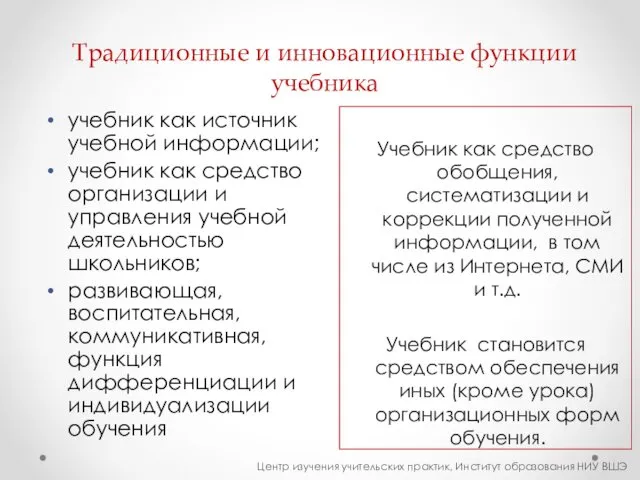 Традиционные и инновационные функции учебника

• учебник как источник учебной информации;
• учебник как средство организации и управления учебной деятельностью школьников;
• развивающая, воспитательная, коммуникативная, функция дифференциации и индивидуализации обучения

Учебник как средство обобщения, систематизации и коррекции полученной информации, в том числе из Интернета, СМИ и т.д.

Учебник становится средством обеспечения иных (кроме урока) организационных форм обучения.

Центр изучения учительских практик, Институт образования НИУ ВШЭ